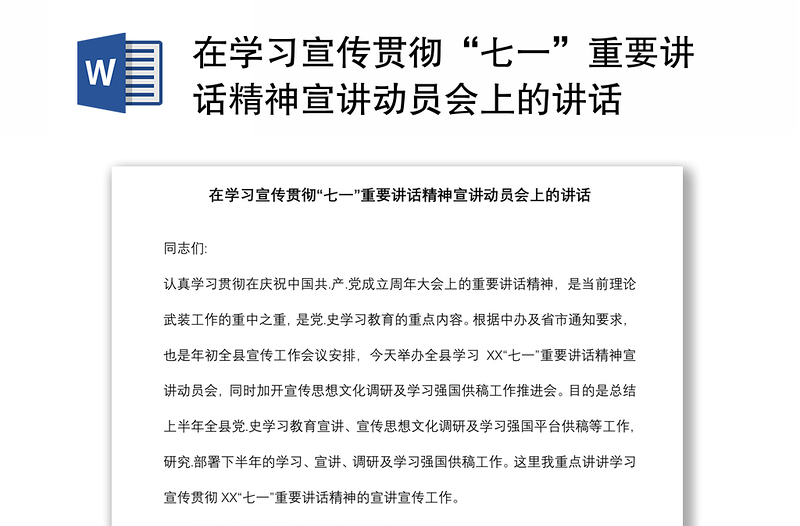 W

在学习宣传贯彻“七一”重要讲话精神宣讲动员会上的讲话

在学习宣传贯彻“七一”重要讲话精神宣讲动员会上的讲话

同志们:

认真学习贯彻在庆祝中国共.产.党成立周年大会上的重要讲话精神，是当前理论武装工作的重中之重，是党.史学习教育的重点内容。根据中办及省市通知要求，也是年初全县宣传工作会议安排，今天举办全县学习 XX“七一”重要讲话精神宣讲动员会，同时加开宣传思想文化调研及学习强国供稿工作推进会。目的是总结上半年全县党.史学习教育宣讲、宣传思想文化调研及学习强国平台供稿等工作，研究.部署下半年的学习、宣讲、调研及学习强国供稿工作。这里我重点讲讲学习宣传贯彻 XX“七一”重要讲话精神的宣讲宣传工作。